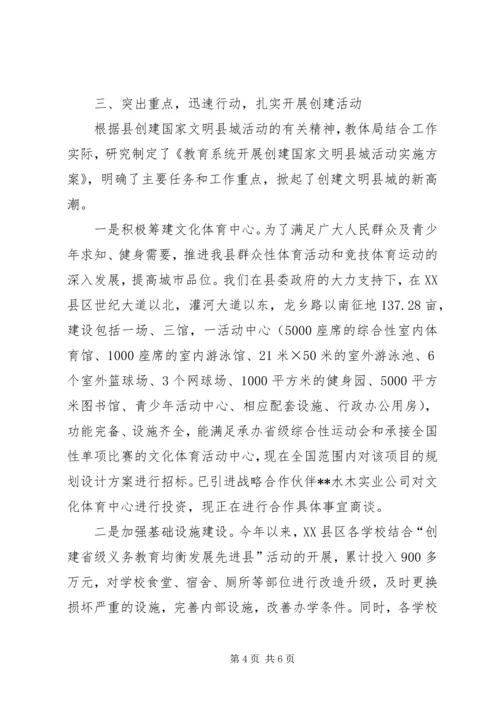 三、突出重点，迅速行动，扎实开展创建活动

根据县创建国家文明县城活动的有关精神，教体局结合工作实际，研究制定了《教育系统开展创建国家文明县城活动实施方案》，明确了主要任务和工作重点，掀起了创建文明县城的新高潮。

一是积极筹建文化体育中心。为了满足广大人民群众及青少年求知、健身需要，推进我县群众性体育活动和竞技体育运动的深入发展，提高城市品位。我们在县委政府的大力支持下，在XX县区世纪大道以北，灌河大道以东，龙乡路以南征地137.28亩，建设包括一场、三馆，一活动中心（5000座席的综合性室内体育馆、1000座席的室内游泳馆、21米×50米的室外游泳池、6个室外篮球场、3个网球场、1000平方米的健身园、5000平方米图书馆、青少年活动中心、相应配套设施、行政办公用房），功能完备、设施齐全，能满足承办省级综合性运动会和承接全国性单项比赛的文化体育活动中心，现在全国范围内对该项目的规划设计方案进行招标。已引进战略合作伙伴**水木实业公司对文化体育中心进行投资，现正在进行合作具体事宜商谈。

二是加强基础设施建设。今年以来，XX县区各学校结合“创建省级义务教育均衡发展先进县”活动的开展，累计投入900多万元，对学校食堂、宿舍、厕所等部位进行改造升级，及时更换损坏严重的设施，完善内部设施，改善办学条件。同时，各学校

第4页 共6页